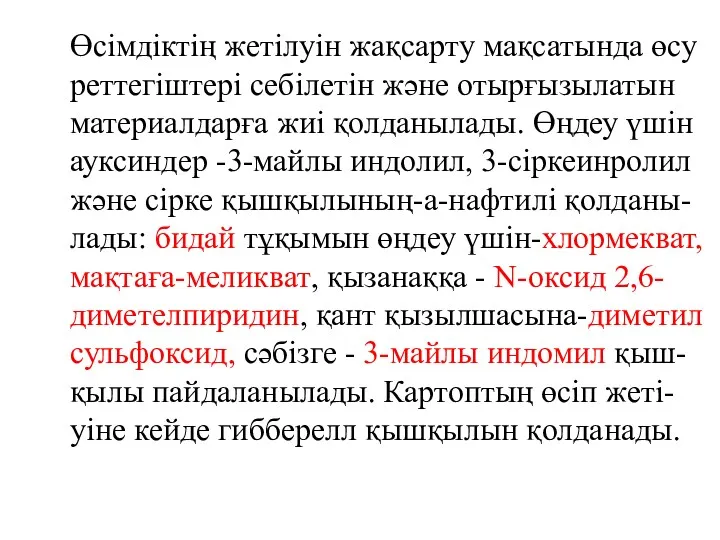 Өсімдіктің жетілуін жақсарту мақсатында өсу реттегіштері себілетін және отырғызылатын материалдарға жиі қолданылады. Өңдеу үшін ауксиндер -3-майлы индолил, 3-сіркеинролил және сірке қышқылының-а-нафтилі қолданылады: бидай тұқымын өңдеу үшін-хлормекват, мақтаға-меликват, қызанаққа - N-оксид 2,6-диметелпиридин, қант қызылшасына-диметил сульфоксид, сәбізге - 3-майлы индомил қышқылы пайдаланылады. Картоптың өсіп жетіуіне кейде гибберелл қышқылын қолданады.